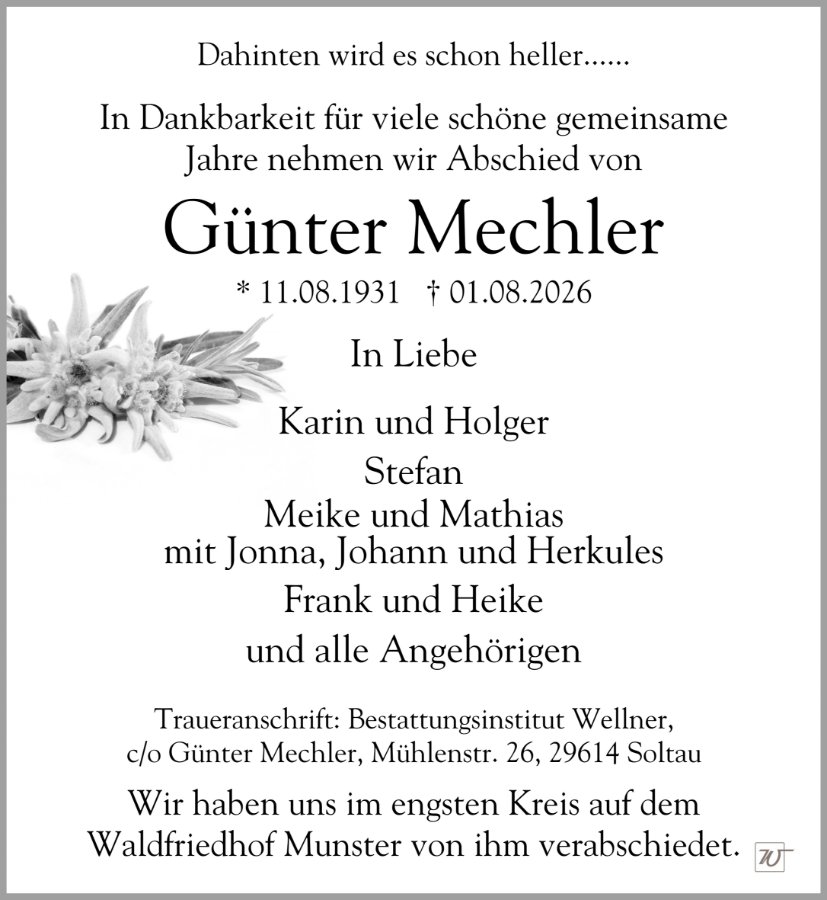 Dahinten wird es schon heller......

In Dankbarkeit für viele schöne gemeinsame Jahre nehmen wir Abschied von

Günter Mechler

* 11.08.1931 † 01.08.2026

In Liebe

Karin und Holger
Stefan
Meike und Mathias
mit Jonna, Johann und Herkules
Frank und Heike
und alle Angehörigen

Traueranschrift: Bestattungsinstitut Wellner, c/o Günter Mechler, Mühlenstr. 26, 29614 Soltau

Wir haben uns im engsten Kreis auf dem Waldfriedhof Munster von ihm verabschiedet.

W